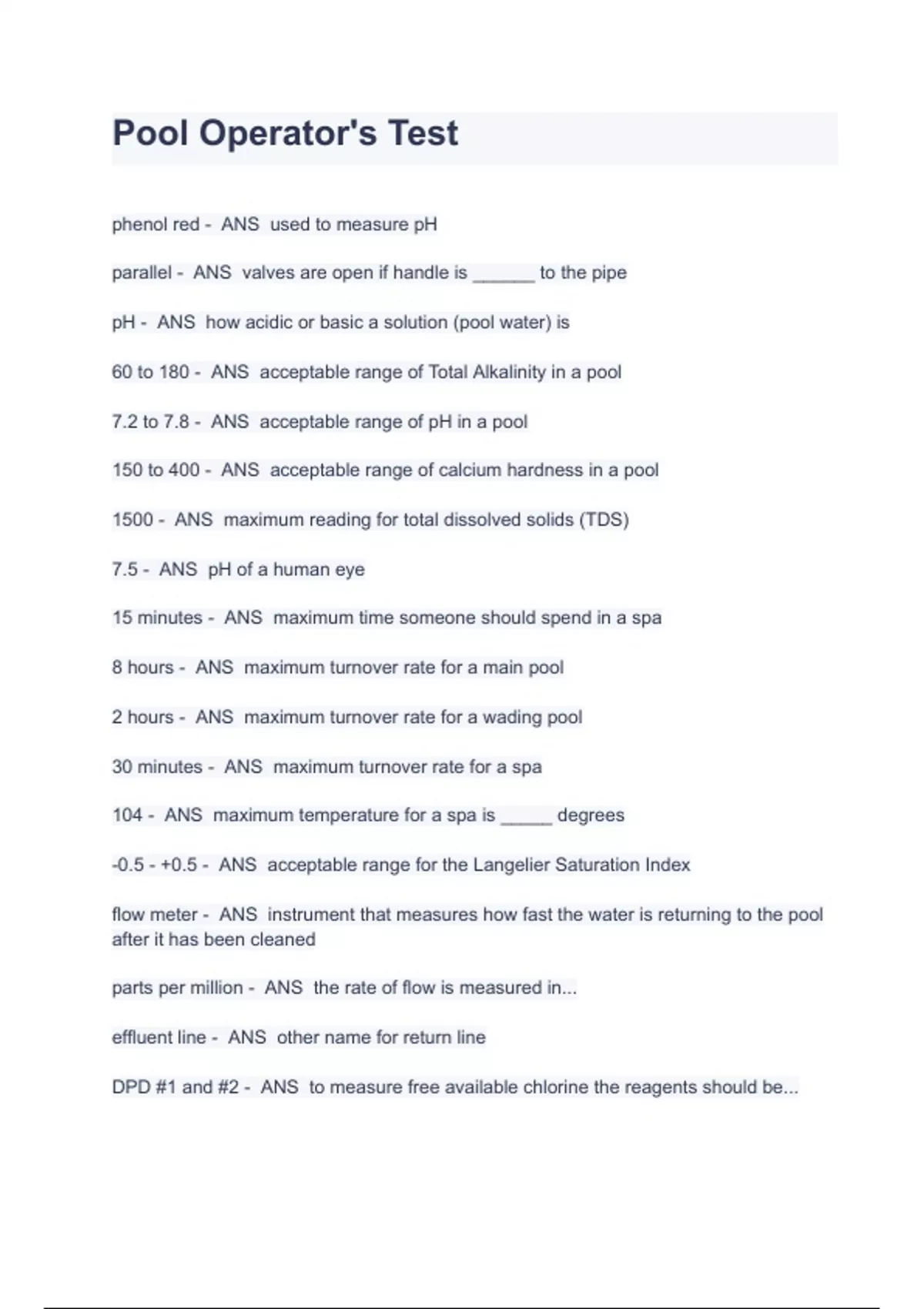 Pool Operator's Test

phenol red - ANS used to measure pH

parallel - ANS valves are open if handle is ______ to the pipe

pH - ANS how acidic or basic a solution (pool water) is

60 to 180 - ANS acceptable range of Total Alkalinity in a pool

7.2 to 7.8 - ANS acceptable range of pH in a pool

150 to 400 - ANS acceptable range of calcium hardness in a pool

1500 - ANS maximum reading for total dissolved solids (TDS)

7.5 - ANS pH of a human eye

15 minutes - ANS maximum time someone should spend in a spa

8 hours - ANS maximum turnover rate for a main pool

2 hours - ANS maximum turnover rate for a wading pool

30 minutes - ANS maximum turnover rate for a spa

104 - ANS maximum temperature for a spa is _____ degrees

-0.5 - +0.5 - ANS acceptable range for the Langelier Saturation Index

flow meter - ANS instrument that measures how fast the water is returning to the pool after it has been cleaned

parts per million - ANS the rate of flow is measured in...

effluent line - ANS other name for return line

DPD #1 and #2 - ANS to measure free available chlorine the reagents should be...